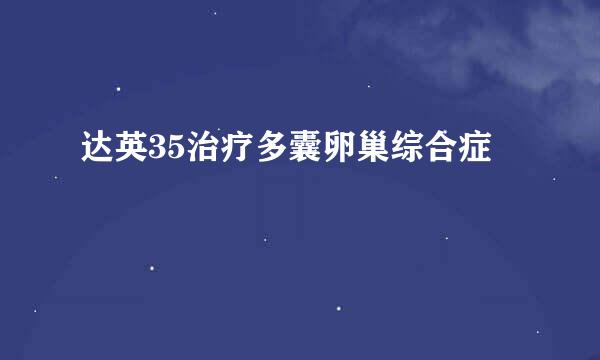 达英35治疗多囊卵巢综合症